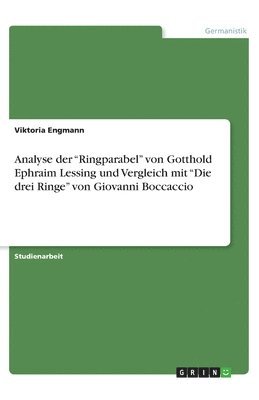 Germanistik

Viktoria Engmann

Analyse der "Ringparabel" von Gotthold Ephraim Lessing und Vergleich mit "Die drei Ringe" von Giovanni Boccaccio

Studienarbeit

GRIN